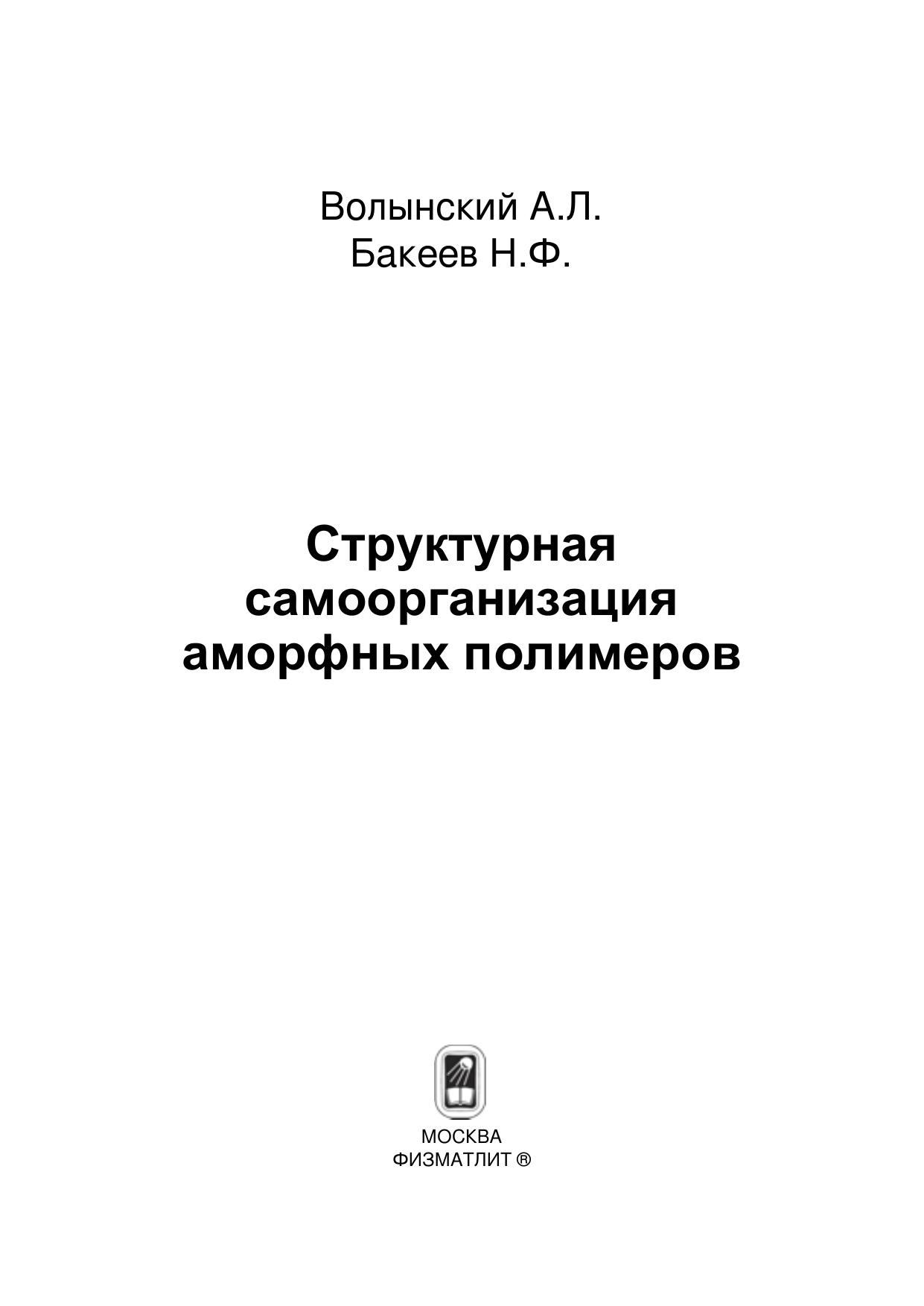 Волынский А.Л.
Бакеев Н.Ф.

Структурная
самоорганизация
аморфных полимеров

МОСКВА
ФИЗМАТЛИТ ®